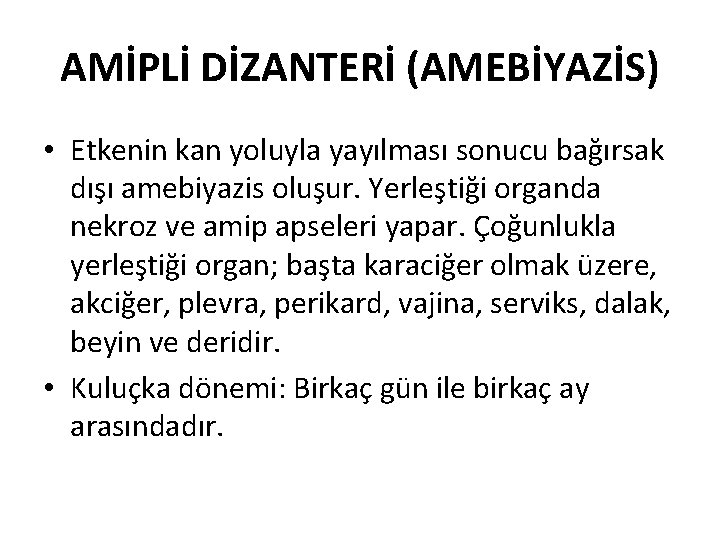 AMİPLİ DİZANTERİ (AMEBİYAZİS)

• Etkenin kan yoluyla yayılması sonucu bağırsak dışı amebiyazis oluşur. Yerleştiği organda nekroz ve amip apseleri yapar. Çoğunlukla yerleştiği organ; başta karaciğer olmak üzere, akciğer, plevra, perikard, vajina, serviks, dalak, beyin ve deridir.
• Kuluçka dönemi: Birkaç gün ile birkaç ay arasındadır.